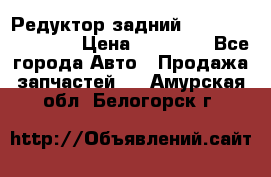 Редуктор задний Цена Все города Авто Продажа запчастей Амурская обл Белогорск г

http://Объявлений.сайт